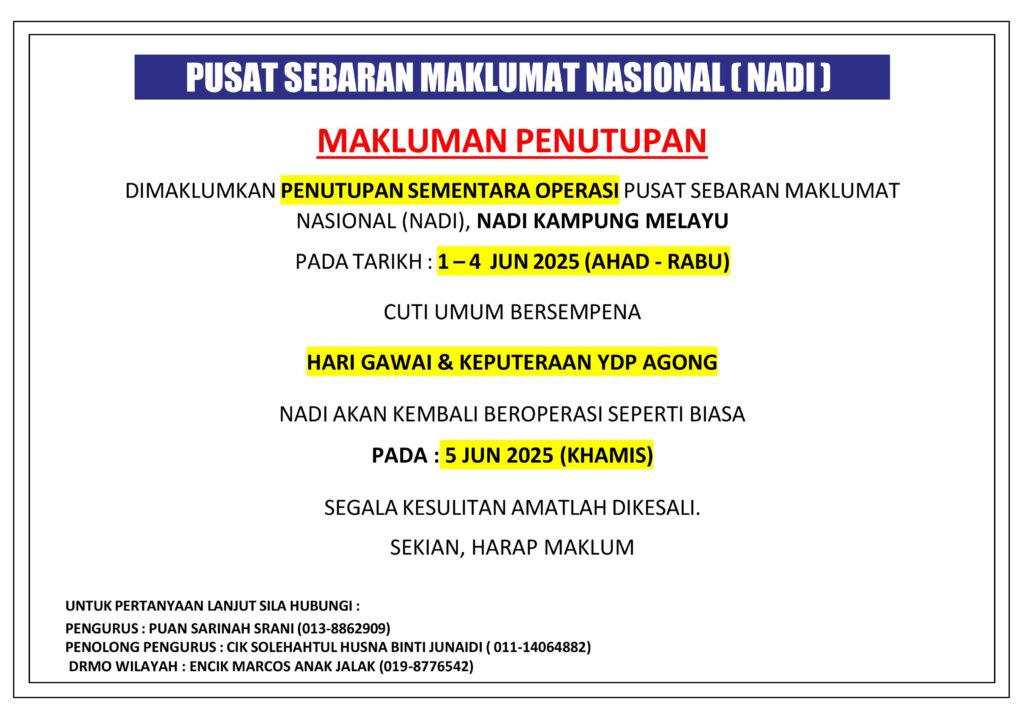 PUSAT SEBARAN MAKLUMAT NASIONAL ( NADI )

MAKLUMAN PENUTUPAN

DIMAKLUMKAN PENUTUPAN SEMENTARA OPERASI PUSAT SEBARAN MAKLUMAT NASIONAL (NADI), NADI KAMPUNG MELAYU

PADA TARIKH : 1 – 4 JUN 2025 (AHAD - RABU)

CUTI UMUM BERSEMPENA

HARI GAWAI & KEPUTERAAN YDP AGONG

NADI AKAN KEMBALI BEROPERASI SEPERTI BIASA

PADA : 5 JUN 2025 (KHAMIS)

SEGALA KESULITAN AMATLAH DIKESALI.

SEKIAN, HARAP MAKLUM

UNTUK PERTANYAAN LANJUT SILA HUBUNGI :
PENGURUS : PUAN SARINAH SRANI (013-8862909)
PENOLONG PENGURUS : CIK SOLEHAHTUL HUSNA BINTI JUNAIDI ( 011-14064882)
DRMO WILAYAH : ENCIK MARCOS ANAK JALAK (019-8776542)